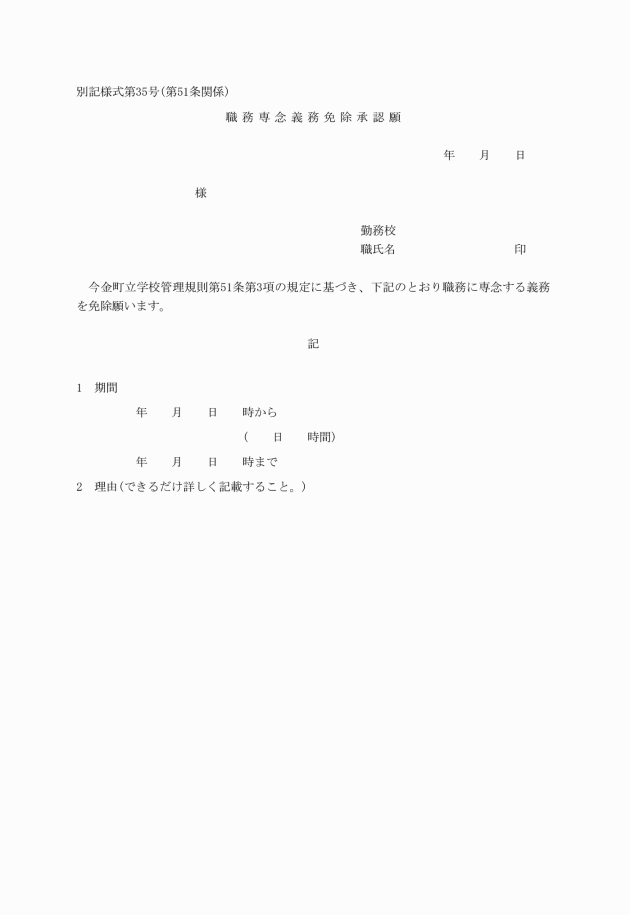 別記様式第35号(第51条関係)

職 務 専 念 義 務 免 除 承 認 願

年　　月　　日

様

勤務校
職氏名　　　　　　　　　　印

今金町立学校管理規則第51条第3項の規定に基づき、下記のとおり職務に専念する義務を免除願います。

記

1　期間

年　　月　　日　　時から

(　　日　　時間)

年　　月　　日　　時まで

2　理由(できるだけ詳しく記載すること。)